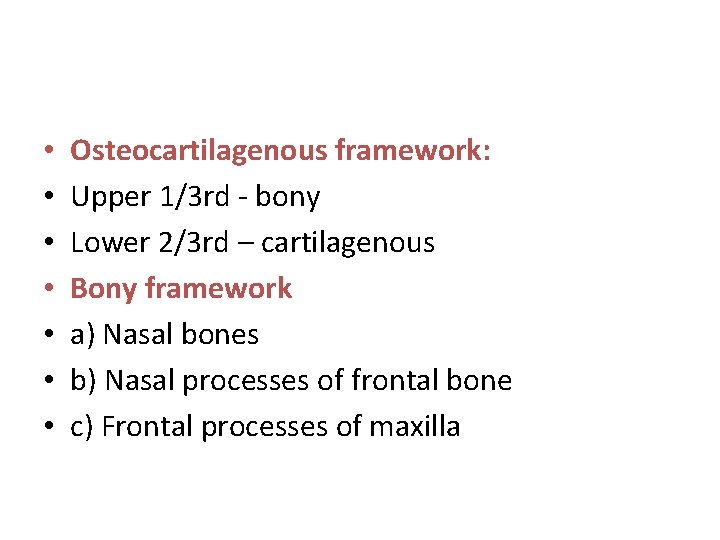 • Osteocartilagenous framework:
• Upper 1/3rd - bony
• Lower 2/3rd – cartilagenous
• Bony framework
• a) Nasal bones
• b) Nasal processes of frontal bone
• c) Frontal processes of maxilla